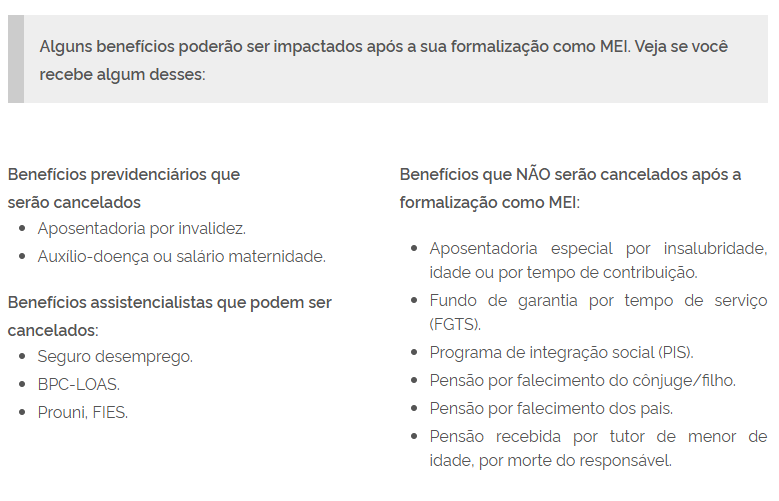 Alguns benefícios poderão ser impactados após a sua formalização como MEI. Veja se você recebe algum desses:

Benefícios previdenciários que serão cancelados

- Aposentadoria por invalidez.
- Auxílio-doença ou salário maternidade.

Benefícios assistencialistas que podem ser cancelados:

- Seguro desemprego.
- BPC-LOAS.
- Prouni, FIES.

Benefícios que NÃO serão cancelados após a formalização como MEI:

- Aposentadoria especial por insalubridade, idade ou por tempo de contribuição.
- Fundo de garantia por tempo de serviço (FGTS).
- Programa de integração social (PIS).
- Pensão por falecimento do cônjuge/filho.
- Pensão por falecimento dos pais.
- Pensão recebida por tutor de menor de idade, por morte do responsável.